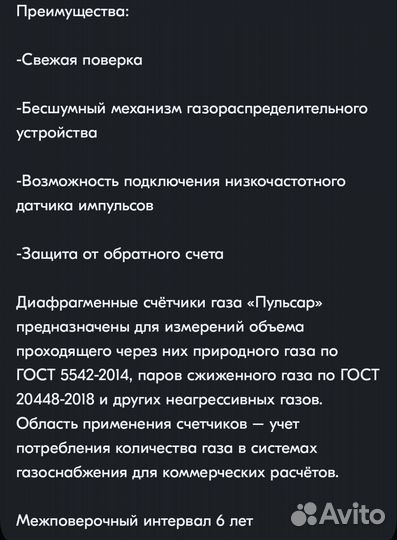 Преимущества:

-Свежая поверка

-Бесшумный механизм газораспределительного устройства

-Возможность подключения низкочастотного датчика импульсов

-Защита от обратного счета

Диафрагменные счётчики газа «Пульсар» предназначены для измерений объема проходящего через них природного газа по ГОСТ 5542-2014, паров сжиженного газа по ГОСТ 20448-2018 и других неагрессивных газов. Область применения счетчиков — учет потребления количества газа в системах газоснабжения для коммерческих расчётов.

Межповерочный интервал 6 лет

Avito